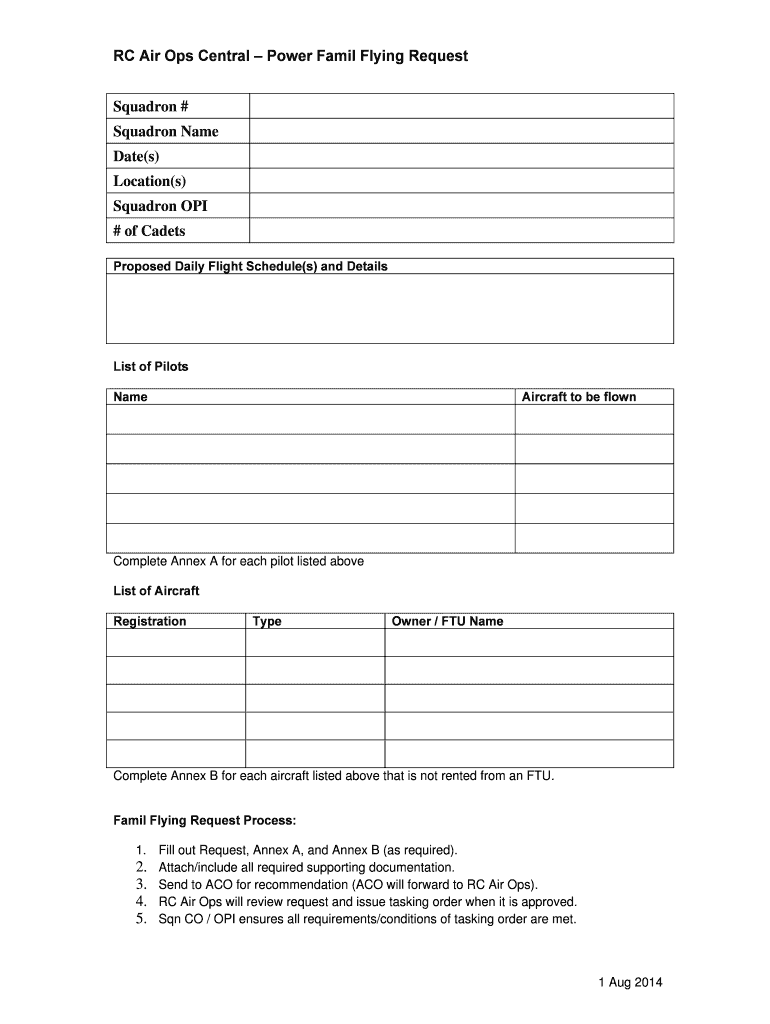 RC Air Ops Central – Power Famil Flying Request

| Squadron # | |
|---|---|
| Squadron Name | |
| Date(s) | |
| Location(s) | |
| Squadron OPI | |
| # of Cadets | |

| Proposed Daily Flight Schedule(s) and Details |
|---|
| |

List of Pilots

| Name | Aircraft to be flown |
|---|---|
| | |
| | |
| | |
| | |
| | |

Complete Annex A for each pilot listed above

List of Aircraft

| Registration | Type | Owner / FTU Name |
|---|---|---|
| | | |
| | | |
| | | |
| | | |
| | | |

Complete Annex B for each aircraft listed above that is not rented from an FTU.

Famil Flying Request Process:

1. Fill out Request, Annex A, and Annex B (as required).
2. Attach/include all required supporting documentation.
3. Send to ACO for recommendation (ACO will forward to RC Air Ops).
4. RC Air Ops will review request and issue tasking order when it is approved.
5. Sqn CO / OPI ensures all requirements/conditions of tasking order are met.

1 Aug 2014